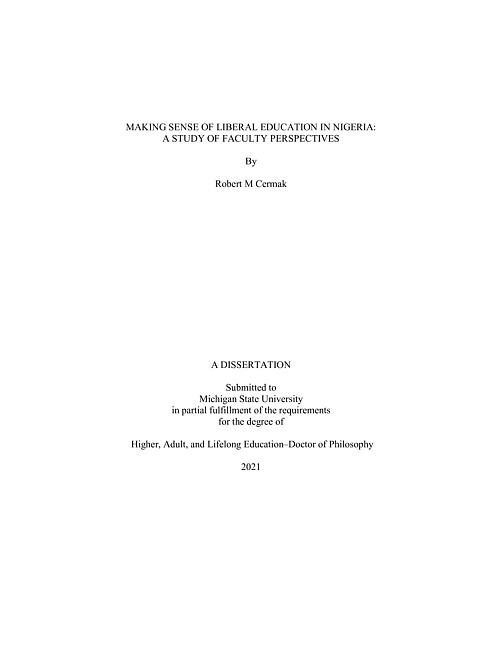 MAKING SENSE OF LIBERAL EDUCATION IN NIGERIA:
A STUDY OF FACULTY PERSPECTIVES

By

Robert M Cermak

A DISSERTATION

Submitted to
Michigan State University
in partial fulfillment of the requirements
for the degree of

Higher, Adult, and Lifelong Education–Doctor of Philosophy

2021